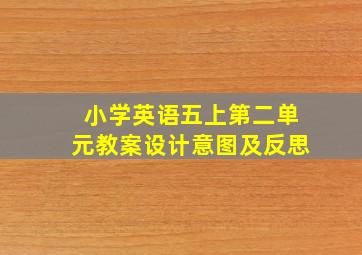 小学英语五上第二单元教案设计意图及反思